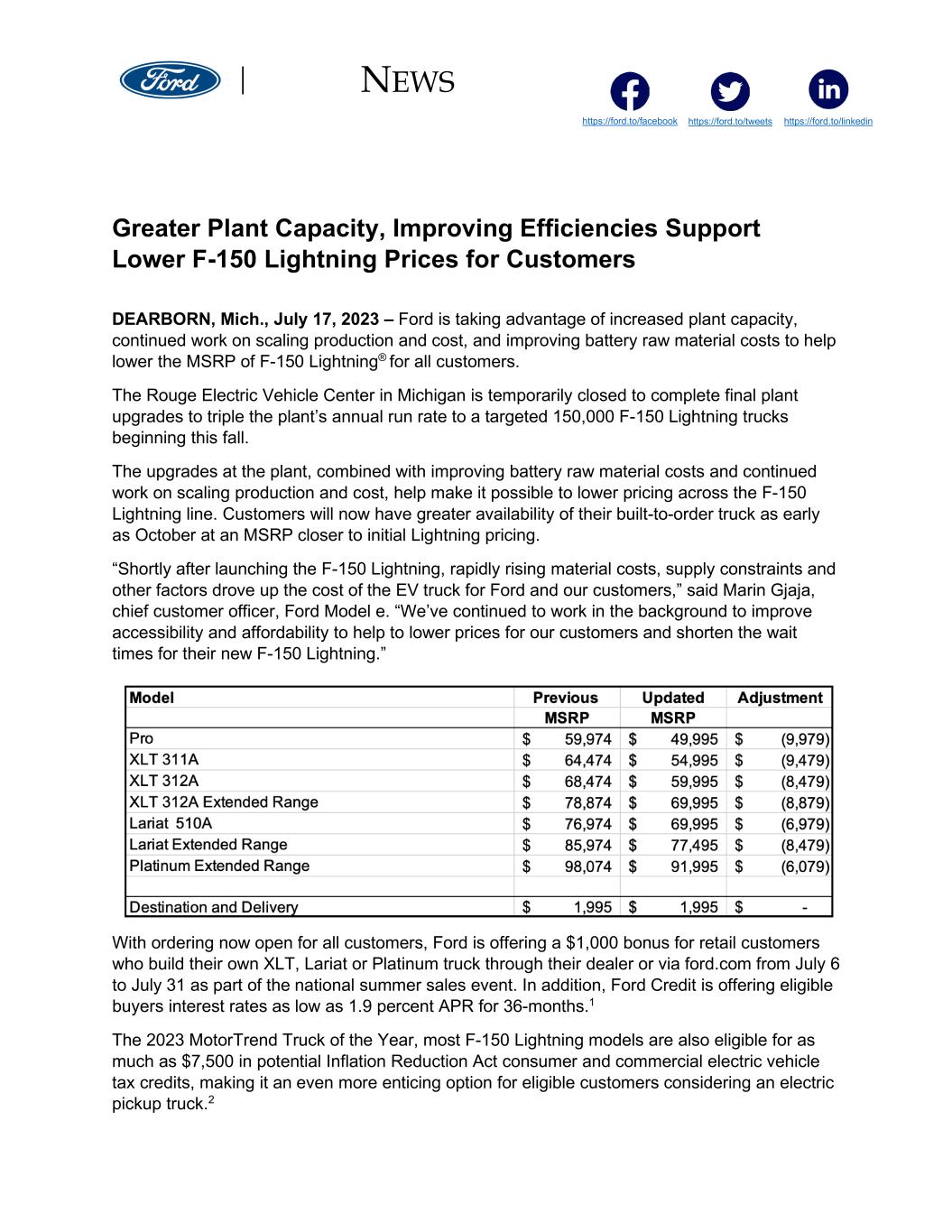 Ford | NEWS

https://ford.to/facebook https://ford.to/tweets https://ford.to/linkedin

Greater Plant Capacity, Improving Efficiencies Support Lower F-150 Lightning Prices for Customers

DEARBORN, Mich., July 17, 2023 – Ford is taking advantage of increased plant capacity, continued work on scaling production and cost, and improving battery raw material costs to help lower the MSRP of F-150 Lightning® for all customers.

The Rouge Electric Vehicle Center in Michigan is temporarily closed to complete final plant upgrades to triple the plant's annual run rate to a targeted 150,000 F-150 Lightning trucks beginning this fall.

The upgrades at the plant, combined with improving battery raw material costs and continued work on scaling production and cost, help make it possible to lower pricing across the F-150 Lightning line. Customers will now have greater availability of their built-to-order truck as early as October at an MSRP closer to initial Lightning pricing.

"Shortly after launching the F-150 Lightning, rapidly rising material costs, supply constraints and other factors drove up the cost of the EV truck for Ford and our customers," said Marin Gjaja, chief customer officer, Ford Model e. "We've continued to work in the background to improve accessibility and affordability to help to lower prices for our customers and shorten the wait times for their new F-150 Lightning."

| Model | Previous MSRP | Updated MSRP | Adjustment |
|---|---|---|---|
| Pro | $ 59,974 | $ 49,995 | $ (9,979) |
| XLT 311A | $ 64,474 | $ 54,995 | $ (9,479) |
| XLT 312A | $ 68,474 | $ 59,995 | $ (8,479) |
| XLT 312A Extended Range | $ 78,874 | $ 69,995 | $ (8,879) |
| Lariat 510A | $ 76,974 | $ 69,995 | $ (6,979) |
| Lariat Extended Range | $ 85,974 | $ 77,495 | $ (8,479) |
| Platinum Extended Range | $ 98,074 | $ 91,995 | $ (6,079) |
| | | | |
| Destination and Delivery | $ 1,995 | $ 1,995 | $ - |

With ordering now open for all customers, Ford is offering a $1,000 bonus for retail customers who build their own XLT, Lariat or Platinum truck through their dealer or via ford.com from July 6 to July 31 as part of the national summer sales event. In addition, Ford Credit is offering eligible buyers interest rates as low as 1.9 percent APR for 36-months.$^1$

The 2023 MotorTrend Truck of the Year, most F-150 Lightning models are also eligible for as much as $7,500 in potential Inflation Reduction Act consumer and commercial electric vehicle tax credits, making it an even more enticing option for eligible customers considering an electric pickup truck.$^2$